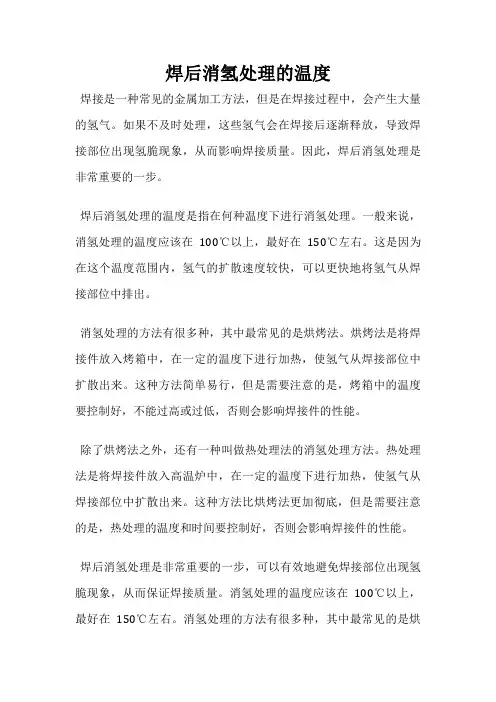 焊后消氢处理的温度

焊接是一种常见的金属加工方法，但是在焊接过程中，会产生大量的氢气。如果不及时处理，这些氢气会在焊接后逐渐释放，导致焊接部位出现氢脆现象，从而影响焊接质量。因此，焊后消氢处理是非常重要的一步。

焊后消氢处理的温度是指在何种温度下进行消氢处理。一般来说，消氢处理的温度应该在 100℃以上，最好在 150℃左右。这是因为在这个温度范围内，氢气的扩散速度较快，可以更快地将氢气从焊接部位中排出。

消氢处理的方法有很多种，其中最常见的是烘烤法。烘烤法是将焊接件放入烤箱中，在一定的温度下进行加热，使氢气从焊接部位中扩散出来。这种方法简单易行，但是需要注意的是，烤箱中的温度要控制好，不能过高或过低，否则会影响焊接件的性能。

除了烘烤法之外，还有一种叫做热处理法的消氢处理方法。热处理法是将焊接件放入高温炉中，在一定的温度下进行加热，使氢气从焊接部位中扩散出来。这种方法比烘烤法更加彻底，但是需要注意的是，热处理的温度和时间要控制好，否则会影响焊接件的性能。

焊后消氢处理是非常重要的一步，可以有效地避免焊接部位出现氢脆现象，从而保证焊接质量。消氢处理的温度应该在 100℃以上，最好在 150℃左右。消氢处理的方法有很多种，其中最常见的是烘